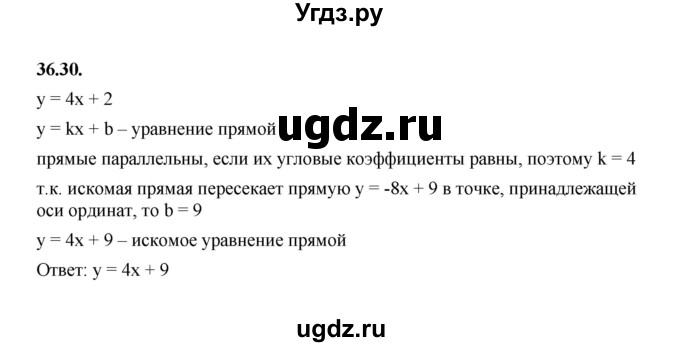 Угдз.ру

36.30.

$y = 4x + 2$

$y = kx + b$ – уравнение прямой ugdz.ru

прямые параллельны, если их угловые коэффициенты равны, поэтому $k = 4$

т.к. искомая прямая пересекает прямую $y = -8x + 9$ в точке, принадлежащей оси ординат, то $b = 9$

$y = 4x + 9$ – искомое уравнение прямой

Ответ: $y = 4x + 9$

ugdz.ru